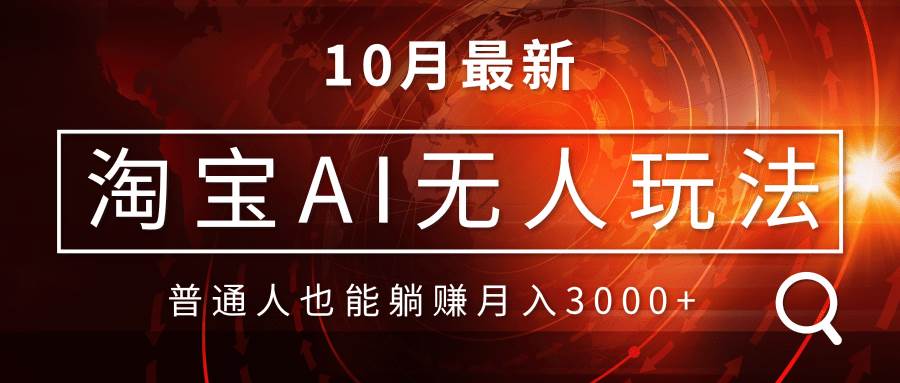 10月最新

淘宝AI无人玩法

普通人也能躺赚月入3000+